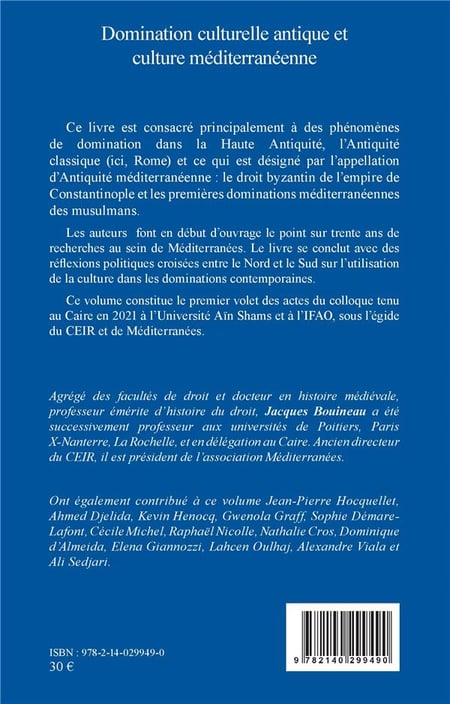 Domination culturelle antique et culture méditerranéenne

Ce livre est consacré principalement à des phénomènes de domination dans la Haute Antiquité, l'Antiquité classique (ici, Rome) et ce qui est désigné par l'appellation d'Antiquité méditerranéenne : le droit byzantin de l'empire de Constantinople et les premières dominations méditerranéennes des musulmans.

Les auteurs font en début d'ouvrage le point sur trente ans de recherches au sein de Méditerranées. Le livre se conclut avec des réflexions politiques croisées entre le Nord et le Sud sur l'utilisation de la culture dans les dominations contemporaines.

Ce volume constitue le premier volet des actes du colloque tenu au Caire en 2021 à l'Université Aïn Shams et à l'IFAO, sous l'égide du CEIR et de Méditerranées.

Agrégé des facultés de droit et docteur en histoire médiévale, professeur émérite d'histoire du droit, Jacques Bouineau a été successivement professeur aux universités de Poitiers, Paris X-Nanterre, La Rochelle, et en délégation au Caire. Ancien directeur du CEIR, il est président de l'association Méditerranées.

Ont également contribué à ce volume Jean-Pierre Hocquellet, Ahmed Djelida, Kevin Henocq, Gwenola Graff, Sophie Démare-Lafont, Cécile Michel, Raphaël Nicolle, Nathalie Cros, Dominique d'Almeida, Elena Giannozzi, Lahcen Oulhaj, Alexandre Viala et Ali Sedjari.

ISBN : 978-2-14-029949-0
30 €

9 782140 299490